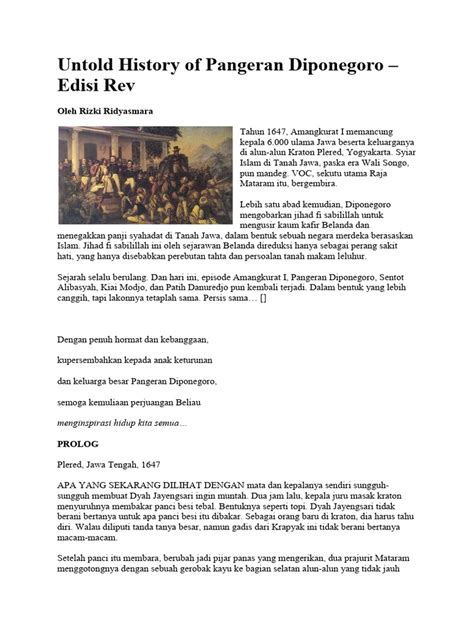 Untold History of Pangeran Diponegoro – Edisi Rev

Oleh Rizki Ridyasmara

Tahun 1647, Amangkurat I memancung kepala 6.000 ulama Jawa beserta keluarganya di alun-alun Kraton Plered, Yogyakarta. Syiar Islam di Tanah Jawa, paska era Wali Songo, pun mandeg. VOC, sekutu utama Raja Mataram itu, bergembira.

Lebih satu abad kemudian, Diponegoro mengobarkan jihad fi sabilillah untuk mengusir kaum kafir Belanda dan menegakkan panji syahadat di Tanah Jawa, dalam bentuk sebuah negara merdeka berasaskan Islam. Jihad fi sabilillah ini oleh sejarawan Belanda direduksi hanya sebagai perang sakit hati, yang hanya disebabkan perebutan tahta dan persoalan tanah makam leluhur.

Sejarah selalu berulang. Dan hari ini, episode Amangkurat I, Pangeran Diponegoro, Sentot Alibasyah, Kiai Modjo, dan Patih Danuredjo pun kembali terjadi. Dalam bentuk yang lebih canggih, tapi lakonnya tetaplah sama. Persis sama… []

Dengan penuh hormat dan kebanggaan,

kupersembahkan kepada anak keturunan

dan keluarga besar Pangeran Diponegoro,

semoga kemuliaan perjuangan Beliau

menginspirasi hidup kita semua…

PROLOG

Plered, Jawa Tengah, 1647

APA YANG SEKARANG DILIHAT DENGAN mata dan kepalanya sendiri sungguh-sungguh membuat Dyah Jayengsari ingin muntah. Dua jam lalu, kepala juru masak kraton menyuruhnya membakar panci besi tebal. Bentuknya seperti topi. Dyah Jayengsari tidak berani bertanya untuk apa panci besi itu dibakar. Sebagai orang baru di kraton, dia harus tahu diri. Walau diliputi tanda tanya besar, namun gadis dari Krapyak ini tidak berani bertanya macam-macam.

Setelah panci itu membara, berubah jadi pijar panas yang mengerikan, dua prajurit Mataram menggotongnya dengan sebuah gerobak kayu ke bagian selatan alun-alun yang tidak jauh